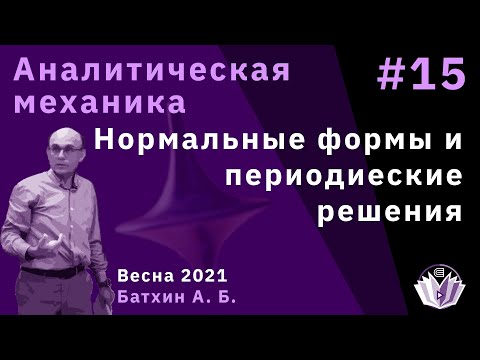 Аналитическая механика

#15

Нормальные формы и периодиеские решения

Весна 2021
Батхин А. Б.